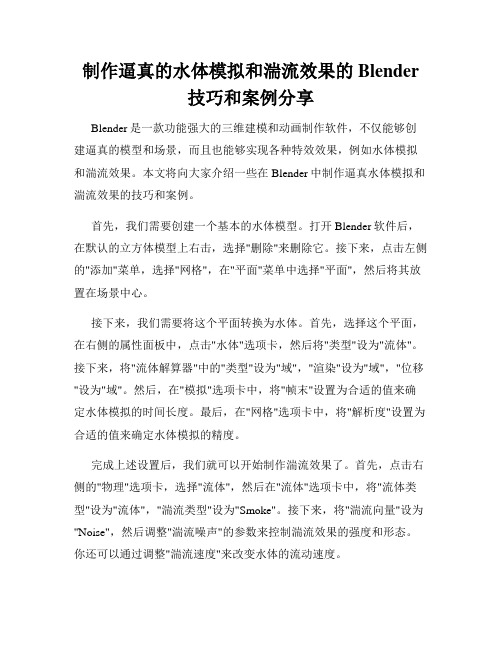 制作逼真的水体模拟和湍流效果的 Blender 技巧和案例分享

Blender 是一款功能强大的三维建模和动画制作软件，不仅能够创建逼真的模型和场景，而且也能够实现各种特效效果，例如水体模拟和湍流效果。本文将向大家介绍一些在 Blender 中制作逼真水体模拟和湍流效果的技巧和案例。

首先，我们需要创建一个基本的水体模型。打开 Blender 软件后，在默认的立方体模型上右击，选择"删除"来删除它。接下来，点击左侧的"添加"菜单，选择"网格"，在"平面"菜单中选择"平面"，然后将其放置在场景中心。

接下来，我们需要将这个平面转换为水体。首先，选择这个平面，在右侧的属性面板中，点击"水体"选项卡，然后将"类型"设为"流体"。接下来，将"流体解算器"中的"类型"设为"域"，"渲染"设为"域"，"位移"设为"域"。然后，在"模拟"选项卡中，将"帧末"设置为合适的值来确定水体模拟的时间长度。最后，在"网格"选项卡中，将"解析度"设置为合适的值来确定水体模拟的精度。

完成上述设置后，我们就可以开始制作湍流效果了。首先，点击右侧的"物理"选项卡，选择"流体"，然后在"流体"选项卡中，将"流体类型"设为"流体"，"湍流类型"设为"Smoke"。接下来，将"湍流向量"设为"Noise"，然后调整"湍流噪声"的参数来控制湍流效果的强度和形态。你还可以通过调整"湍流速度"来改变水体的流动速度。